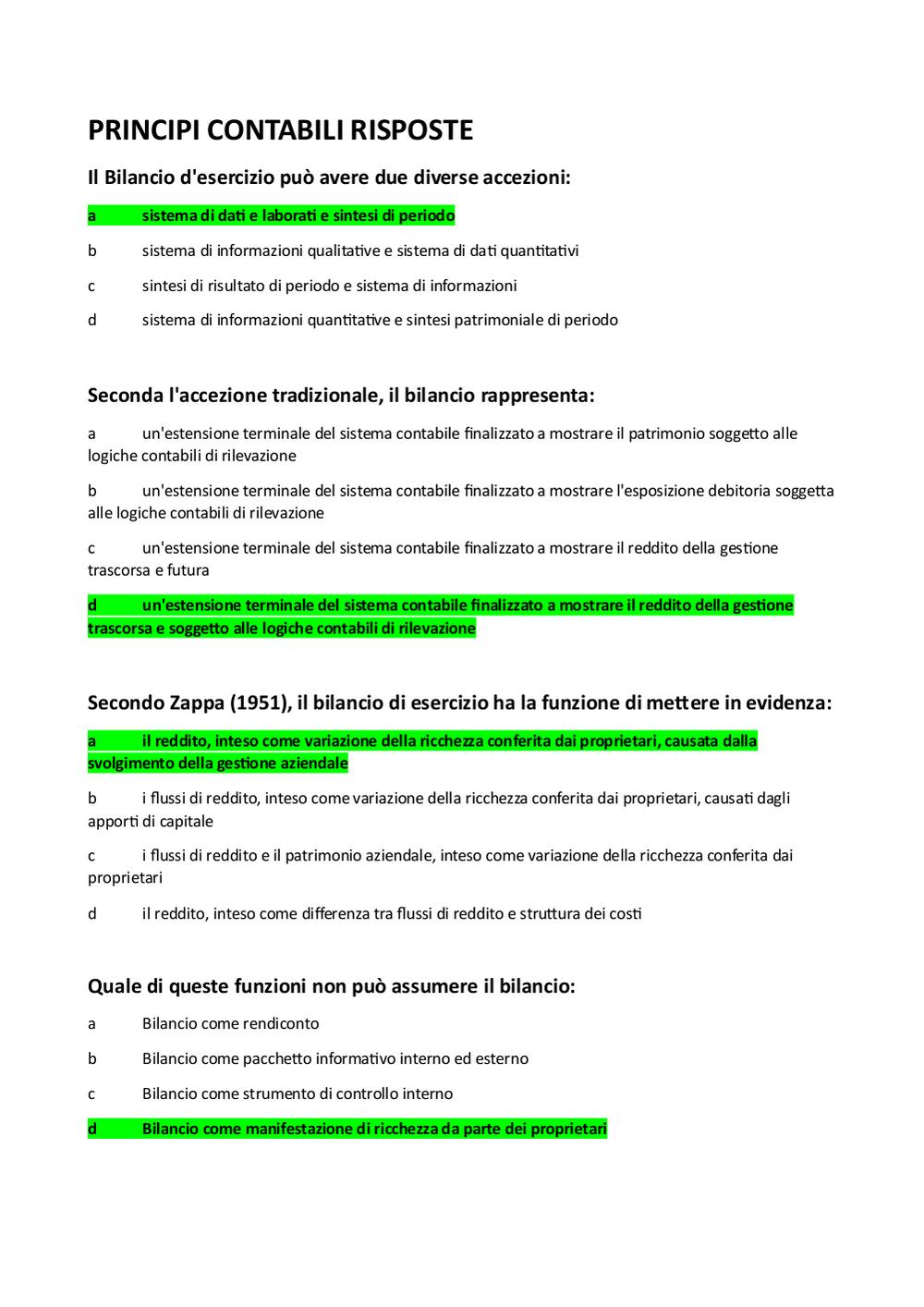 PRINCIPI CONTABILI RISPOSTE

Il Bilancio d'esercizio può avere due diverse accezioni:

a sistema di dati e laborati e sintesi di periodo

b sistema di informazioni qualitative e sistema di dati quantitativi

c sintesi di risultato di periodo e sistema di informazioni

d sistema di informazioni quantitative e sintesi patrimoniale di periodo

Seconda l'accezione tradizionale, il bilancio rappresenta:

a un'estensione terminale del sistema contabile finalizzato a mostrare il patrimonio soggetto alle logiche contabili di rilevazione

b un'estensione terminale del sistema contabile finalizzato a mostrare l'esposizione debitoria soggetta alle logiche contabili di rilevazione

c un'estensione terminale del sistema contabile finalizzato a mostrare il reddito della gestione trascorsa e futura

d un'estensione terminale del sistema contabile finalizzato a mostrare il reddito della gestione trascorsa e soggetto alle logiche contabili di rilevazione

Secondo Zappa (1951), il bilancio di esercizio ha la funzione di mettere in evidenza:

a il reddito, inteso come variazione della ricchezza conferita dai proprietari, causata dalla svolgimento della gestione aziendale

b i flussi di reddito, inteso come variazione della ricchezza conferita dai proprietari, causati dagli apporti di capitale

c i flussi di reddito e il patrimonio aziendale, inteso come variazione della ricchezza conferita dai proprietari

d il reddito, inteso come differenza tra flussi di reddito e struttura dei costi

Quale di queste funzioni non può assumere il bilancio:

a Bilancio come rendiconto

b Bilancio come pacchetto informativo interno ed esterno

c Bilancio come strumento di controllo interno

d Bilancio come manifestazione di ricchezza da parte dei proprietari